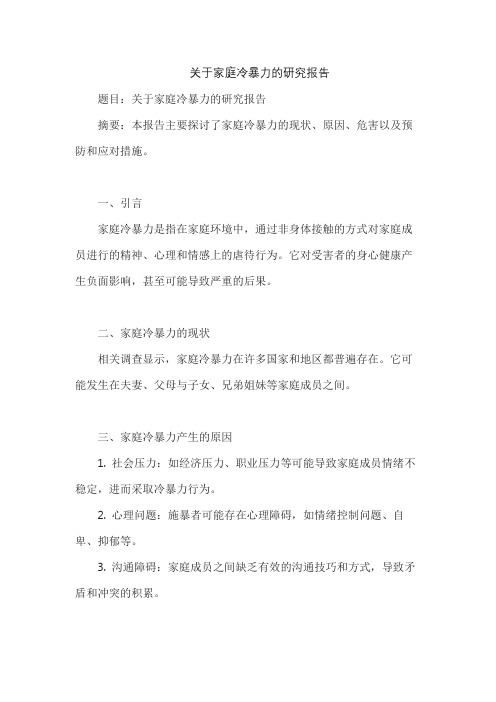 关于家庭冷暴力的研究报告

题目：关于家庭冷暴力的研究报告

摘要：本报告主要探讨了家庭冷暴力的现状、原因、危害以及预防和应对措施。

一、引言

家庭冷暴力是指在家庭环境中，通过非身体接触的方式对家庭成员进行的精神、心理和情感上的虐待行为。它对受害者的身心健康产生负面影响，甚至可能导致严重的后果。

二、家庭冷暴力的现状

相关调查显示，家庭冷暴力在许多国家和地区都普遍存在。它可能发生在夫妻、父母与子女、兄弟姐妹等家庭成员之间。

三、家庭冷暴力产生的原因

1. 社会压力：如经济压力、职业压力等可能导致家庭成员情绪不稳定，进而采取冷暴力行为。

2. 心理问题：施暴者可能存在心理障碍，如情绪控制问题、自卑、抑郁等。

3. 沟通障碍：家庭成员之间缺乏有效的沟通技巧和方式，导致矛盾和冲突的积累。